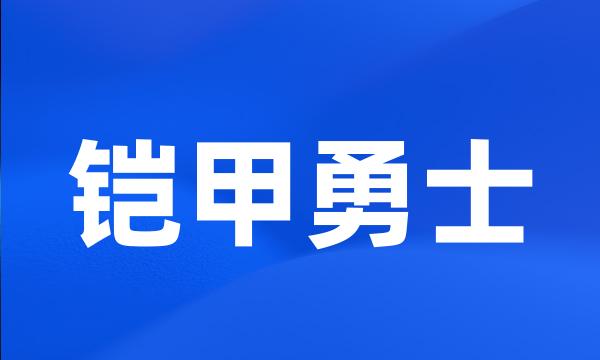 铠甲勇士